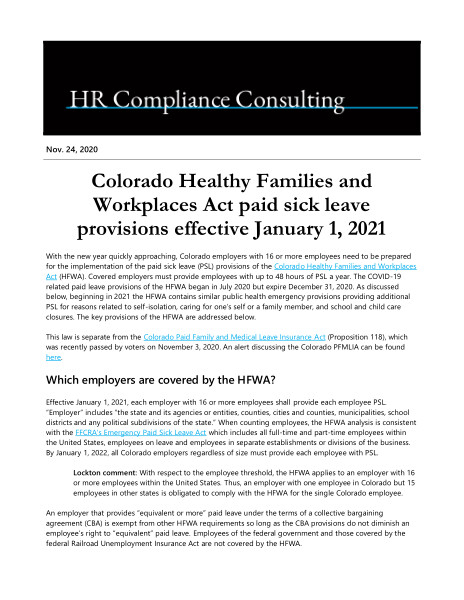 HR Compliance Consulting

Nov. 24, 2020

Colorado Healthy Families and Workplaces Act paid sick leave provisions effective January 1, 2021

With the new year quickly approaching, Colorado employers with 16 or more employees need to be prepared for the implementation of the paid sick leave (PSL) provisions of the Colorado Healthy Families and Workplaces Act (HFWA). Covered employers must provide employees with up to 48 hours of PSL a year. The COVID-19 related paid leave provisions of the HFWA began in July 2020 but expire December 31, 2020. As discussed below, beginning in 2021 the HFWA contains similar public health emergency provisions providing additional PSL for reasons related to self-isolation, caring for one's self or a family member, and school and child care closures. The key provisions of the HFWA are addressed below.

This law is separate from the Colorado Paid Family and Medical Leave Insurance Act (Proposition 118), which was recently passed by voters on November 3, 2020. An alert discussing the Colorado PFMLIA can be found here.

Which employers are covered by the HFWA?

Effective January 1, 2021, each employer with 16 or more employees shall provide each employee PSL. "Employer" includes "the state and its agencies or entities, counties, cities and counties, municipalities, school districts and any political subdivisions of the state." When counting employees, the HFWA analysis is consistent with the FFCRA's Emergency Paid Sick Leave Act which includes all full-time and part-time employees within the United States, employees on leave and employees in separate establishments or divisions of the business. By January 1, 2022, all Colorado employers regardless of size must provide each employee with PSL.

Lockton comment: With respect to the employee threshold, the HFWA applies to an employer with 16 or more employees within the United States. Thus, an employer with one employee in Colorado but 15 employees in other states is obligated to comply with the HFWA for the single Colorado employee.

An employer that provides "equivalent or more" paid leave under the terms of a collective bargaining agreement (CBA) is exempt from other HFWA requirements so long as the CBA provisions do not diminish an employee's right to "equivalent" paid leave. Employees of the federal government and those covered by the federal Railroad Unemployment Insurance Act are not covered by the HFWA.